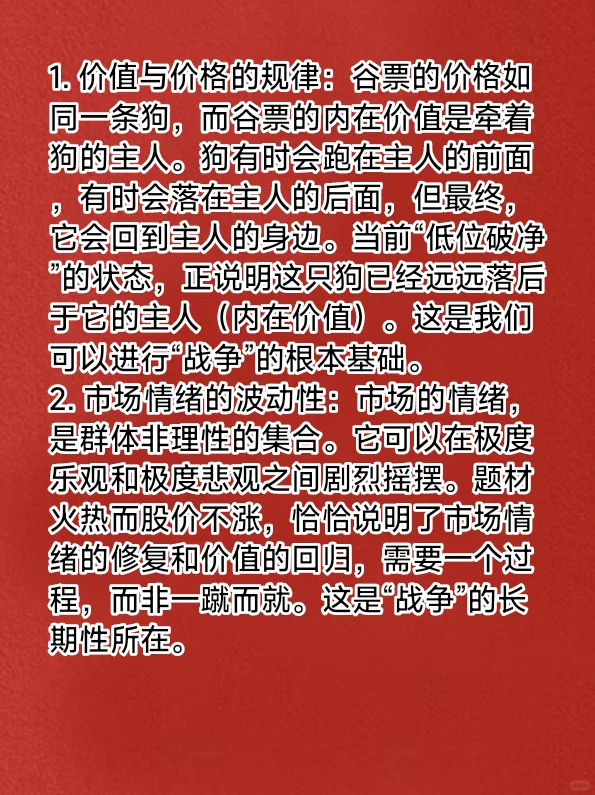 1. 价值与价格的规律：谷票的价格如同一条狗，而谷票的内在价值是牵着狗的主人。狗有时会跑在主人的前面，有时会落在主人的后面，但最终，它会回到主人的身边。当前“低位破净”的状态，正说明这只狗已经远远落后于它的主人（内在价值）。这是我们可以进行“战争”的根本基础。
2. 市场情绪的波动性：市场的情绪，是群体非理性的集合。它可以在极度乐观和极度悲观之间剧烈摇摆。题材火热而股价不涨，恰恰说明了市场情绪的修复和价值的回归，需要一个过程，而非一蹴而就。这是“战争”的长期性所在。